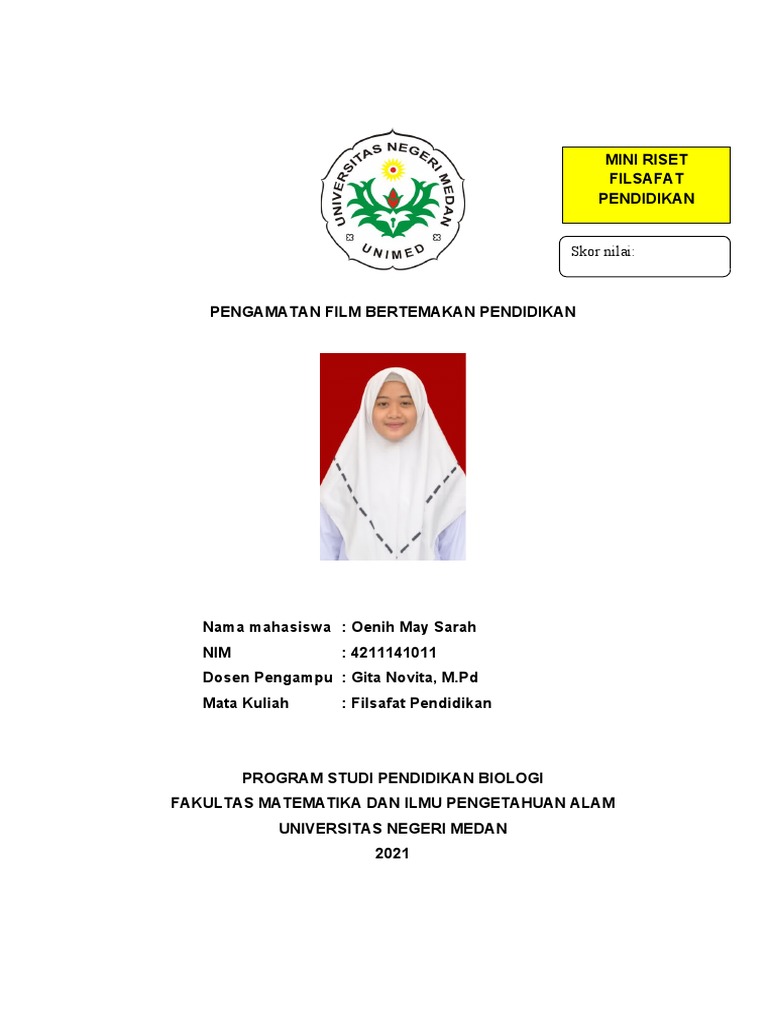 UNIVERSITAS NEGERI MEDAN
UNIMED

MINI RISET
FILSAFAT
PENDIDIKAN

Skor nilai:

PENGAMATAN FILM BERTEMAKAN PENDIDIKAN

Nama mahasiswa : Oenih May Sarah
NIM : 4211141011
Dosen Pengampu : Gita Novita, M.Pd
Mata Kuliah : Filsafat Pendidikan

PROGRAM STUDI PENDIDIKAN BIOLOGI
FAKULTAS MATEMATIKA DAN ILMU PENGETAHUAN ALAM
UNIVERSITAS NEGERI MEDAN
2021